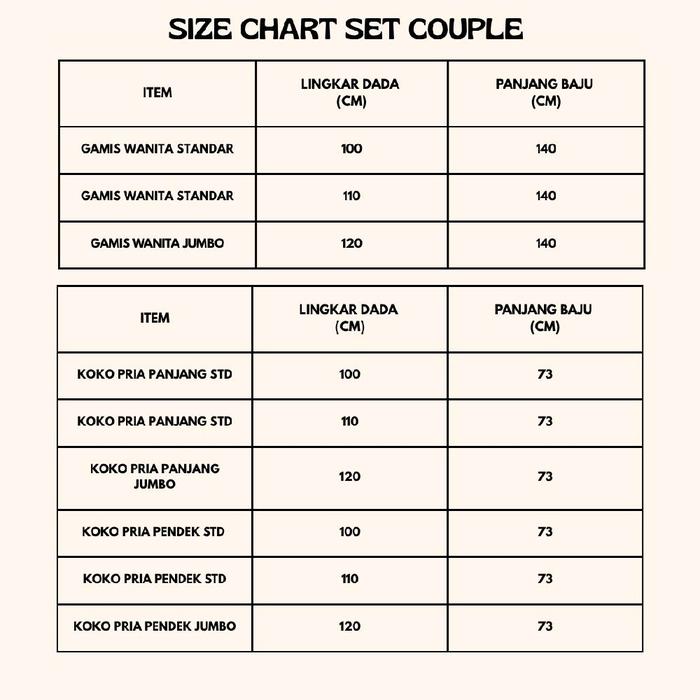 SIZE CHART SET COUPLE

| ITEM | LINGKAR DADA (CM) | PANJANG BAJU (CM) |
|---|---|---|
| GAMIS WANITA STANDAR | 100 | 140 |
| GAMIS WANITA STANDAR | 110 | 140 |
| GAMIS WANITA JUMBO | 120 | 140 |

| ITEM | LINGKAR DADA (CM) | PANJANG BAJU (CM) |
|---|---|---|
| KOKO PRIA PANJANG STD | 100 | 73 |
| KOKO PRIA PANJANG STD | 110 | 73 |
| KOKO PRIA PANJANG JUMBO | 120 | 73 |
| KOKO PRIA PENDEK STD | 100 | 73 |
| KOKO PRIA PENDEK STD | 110 | 73 |
| KOKO PRIA PENDEK JUMBO | 120 | 73 |